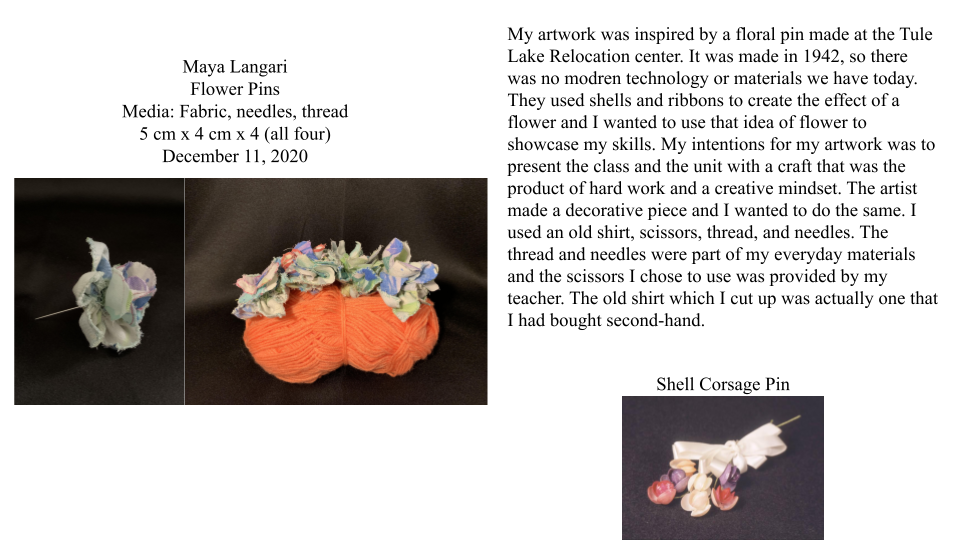 Maya Langari
Flower Pins
Media: Fabric, needles, thread
5 cm x 4 cm x 4 (all four)
December 11, 2020

My artwork was inspired by a floral pin made at the Tule Lake Relocation center. It was made in 1942, so there was no modren technology or materials we have today. They used shells and ribbons to create the effect of a flower and I wanted to use that idea of flower to showcase my skills. My intentions for my artwork was to present the class and the unit with a craft that was the product of hard work and a creative mindset. The artist made a decorative piece and I wanted to do the same. I used an old shirt, scissors, thread, and needles. The thread and needles were part of my everyday materials and the scissors I chose to use was provided by my teacher. The old shirt which I cut up was actually one that I had bought second-hand.

Shell Corsage Pin